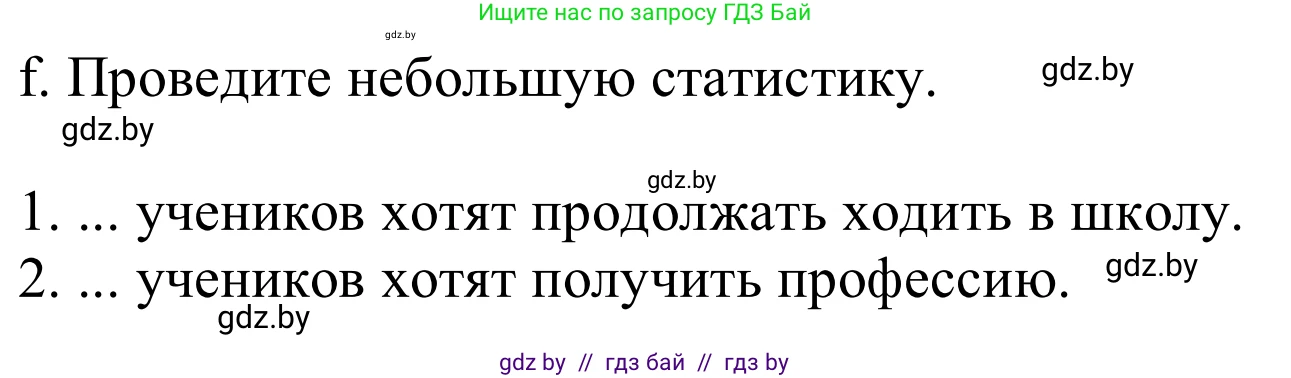 Ищите нас по запросу ГДЗ Бай

gdz.by

f. Проведите небольшую статистику.

gdz.by

gdz.by

gdz.by

1. ... учеников хотят продолжать ходить в школу.

2. ... учеников хотят получить профессию.

gdz.by

gdz.by

gdz by // гдз бай // гдз by